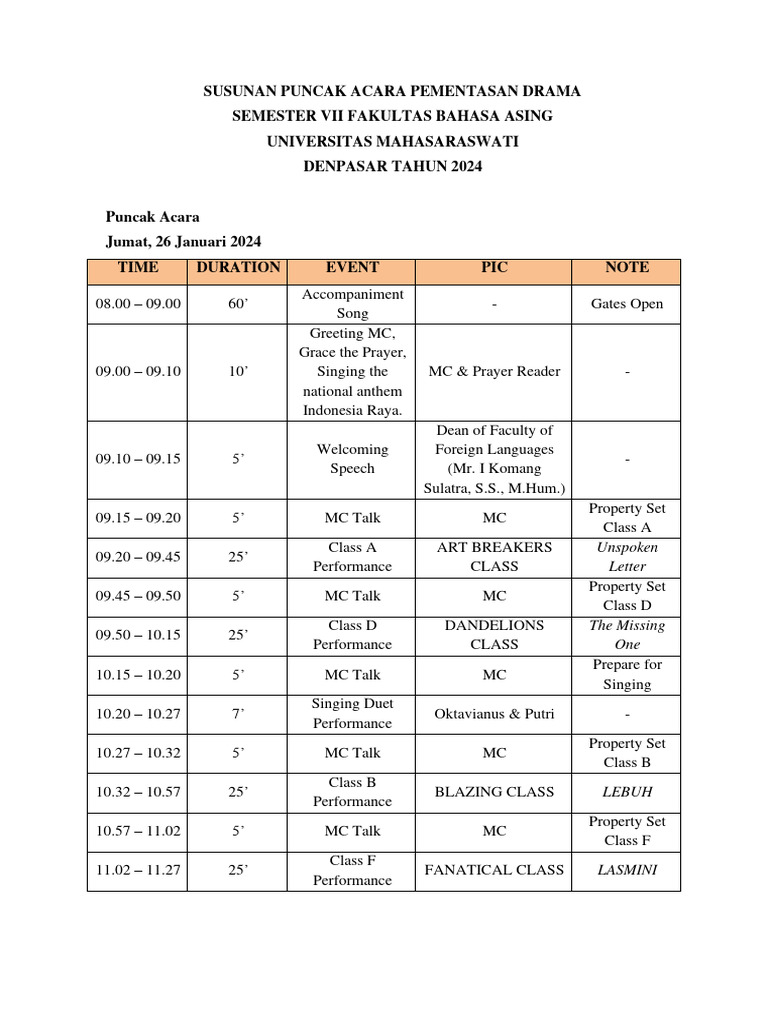 SUSUNAN PUNCAK ACARA PEMENTASAN DRAMA
SEMESTER VII FAKULTAS BAHASA ASING
UNIVERSITAS MAHASARASWATI
DENPASAR TAHUN 2024

Puncak Acara
Jumat, 26 Januari 2024

| TIME | DURATION | EVENT | PIC | NOTE |
|---|---|---|---|---|
| 08.00 – 09.00 | 60’ | Accompaniment Song | - | Gates Open |
| 09.00 – 09.10 | 10’ | Greeting MC, Grace the Prayer, Singing the national anthem Indonesia Raya. | MC & Prayer Reader | - |
| 09.10 – 09.15 | 5’ | Welcoming Speech | Dean of Faculty of Foreign Languages (Mr. I Komang Sulatra, S.S., M.Hum.) | - |
| 09.15 – 09.20 | 5’ | MC Talk | MC | Property Set Class A |
| 09.20 – 09.45 | 25’ | Class A Performance | ART BREAKERS CLASS | Unspoken Letter |
| 09.45 – 09.50 | 5’ | MC Talk | MC | Property Set Class D |
| 09.50 – 10.15 | 25’ | Class D Performance | DANDELIONS CLASS | The Missing One |
| 10.15 – 10.20 | 5’ | MC Talk | MC | Prepare for Singing |
| 10.20 – 10.27 | 7’ | Singing Duet Performance | Oktavianus & Putri | - |
| 10.27 – 10.32 | 5’ | MC Talk | MC | Property Set Class B |
| 10.32 – 10.57 | 25’ | Class B Performance | BLAZING CLASS | LEBUH |
| 10.57 – 11.02 | 5’ | MC Talk | MC | Property Set Class F |
| 11.02 – 11.27 | 25’ | Class F Performance | FANATICAL CLASS | LASMINI |